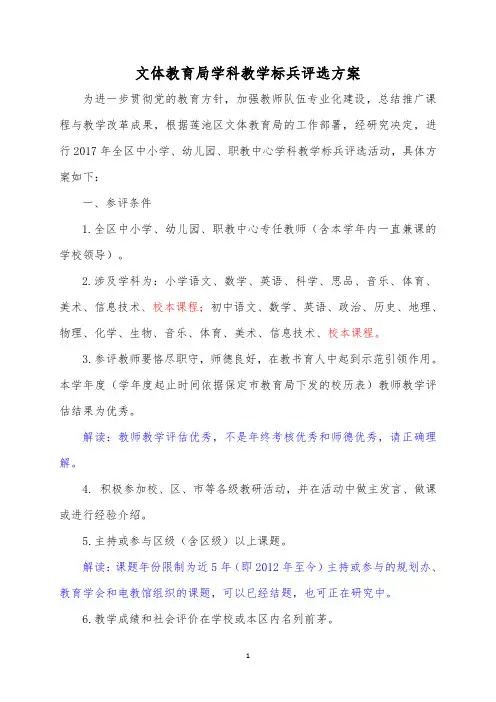 文体教育局学科教学标兵评选方案

为进一步贯彻党的教育方针，加强教师队伍专业化建设，总结推广课程与教学改革成果，根据莲池区文体教育局的工作部署，经研究决定，进行2017年全区中小学、幼儿园、职教中心学科教学标兵评选活动，具体方案如下：

一、参评条件

1.全区中小学、幼儿园、职教中心专任教师（含本学年内一直兼课的学校领导）。

2.涉及学科为：小学语文、数学、英语、科学、思品、音乐、体育、美术、信息技术、校本课程；初中语文、数学、英语、政治、历史、地理、物理、化学、生物、音乐、体育、美术、信息技术、校本课程。

3.参评教师要恪尽职守，师德良好，在教书育人中起到示范引领作用。本学年度（学年度起止时间依据保定市教育局下发的校历表）教师教学评估结果为优秀。

解读：教师教学评估优秀，不是年终考核优秀和师德优秀，请正确理解。

4. 积极参加校、区、市等各级教研活动，并在活动中做主发言、做课或进行经验介绍。

5.主持或参与区级（含区级）以上课题。

解读：课题年份限制为近5年（即2012年至今）主持或参与的规划办、教育学会和电教馆组织的课题，可以已经结题，也可正在研究中。

6.教学成绩和社会评价在学校或本区内名列前茅。

1